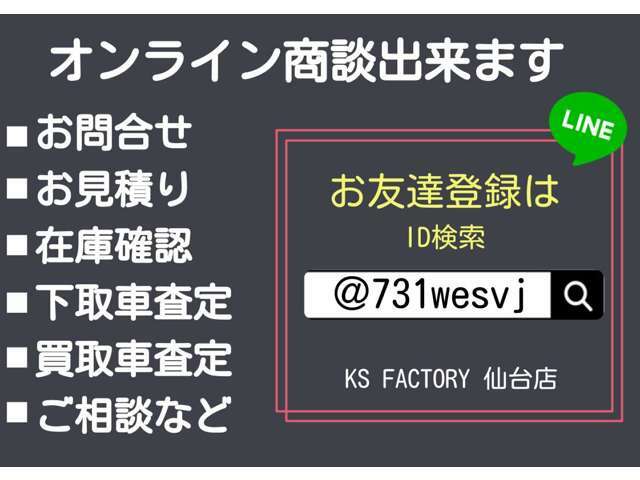 オンライン商談出来ます

■お問合せ
■お見積り
■在庫確認
■下取車査定
■買取車査定
■ご相談など

LINE

お友達登録は
ID検索

@731wesvj

KS FACTORY 仙台店